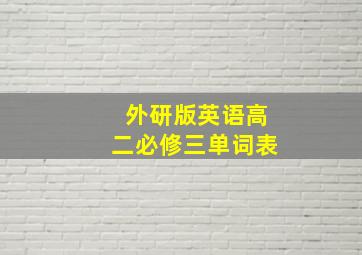 外研版英语高二必修三单词表